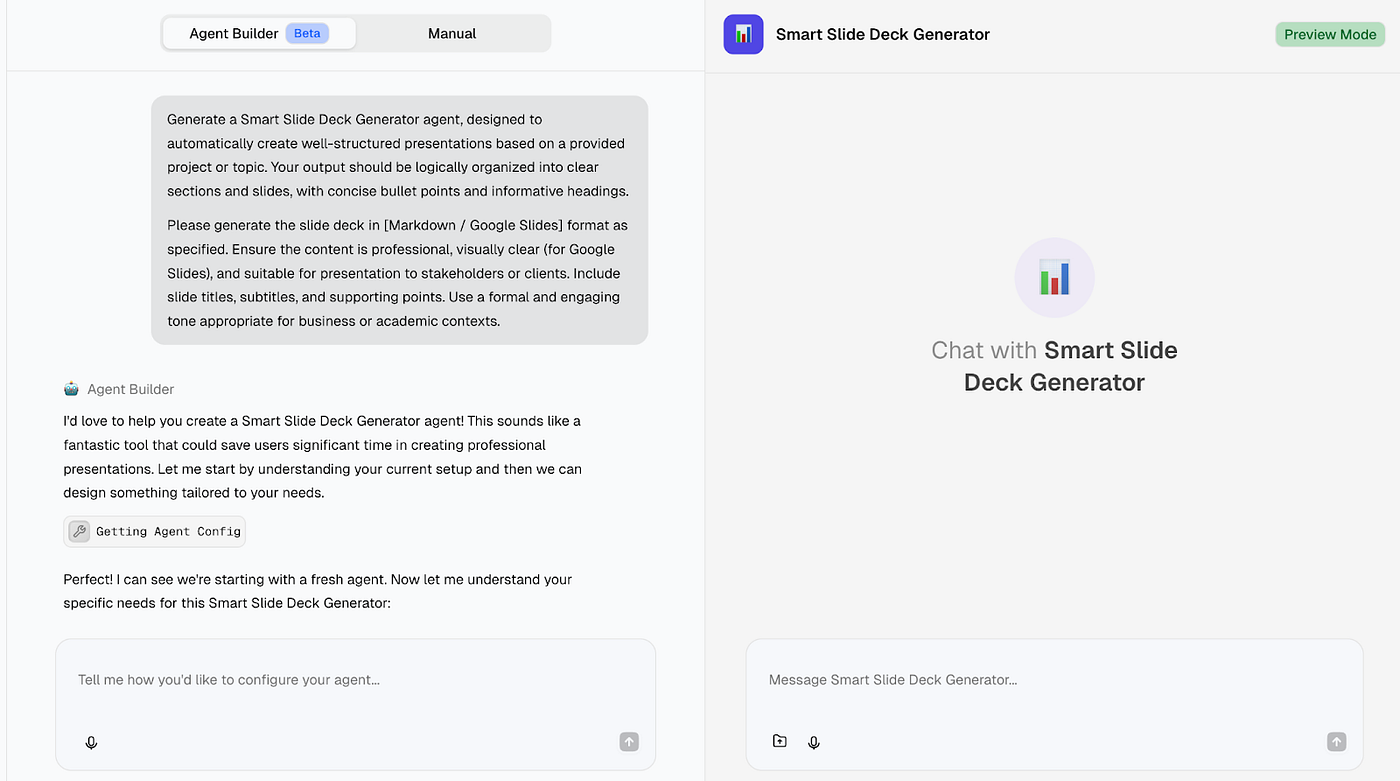 Agent Builder Beta

Manual

Generate a Smart Slide Deck Generator agent, designed to automatically create well-structured presentations based on a provided project or topic. Your output should be logically organized into clear sections and slides, with concise bullet points and informative headings.

Please generate the slide deck in [Markdown / Google Slides] format as specified. Ensure the content is professional, visually clear (for Google Slides), and suitable for presentation to stakeholders or clients. Include slide titles, subtitles, and supporting points. Use a formal and engaging tone appropriate for business or academic contexts.

Agent Builder

I'd love to help you create a Smart Slide Deck Generator agent! This sounds like a fantastic tool that could save users significant time in creating professional presentations. Let me start by understanding your current setup and then we can design something tailored to your needs.

Getting Agent Config

Perfect! I can see we're starting with a fresh agent. Now let me understand your specific needs for this Smart Slide Deck Generator:

Tell me how you'd like to configure your agent...

Smart Slide Deck Generator

Preview Mode

Chat with Smart Slide Deck Generator

Message Smart Slide Deck Generator...